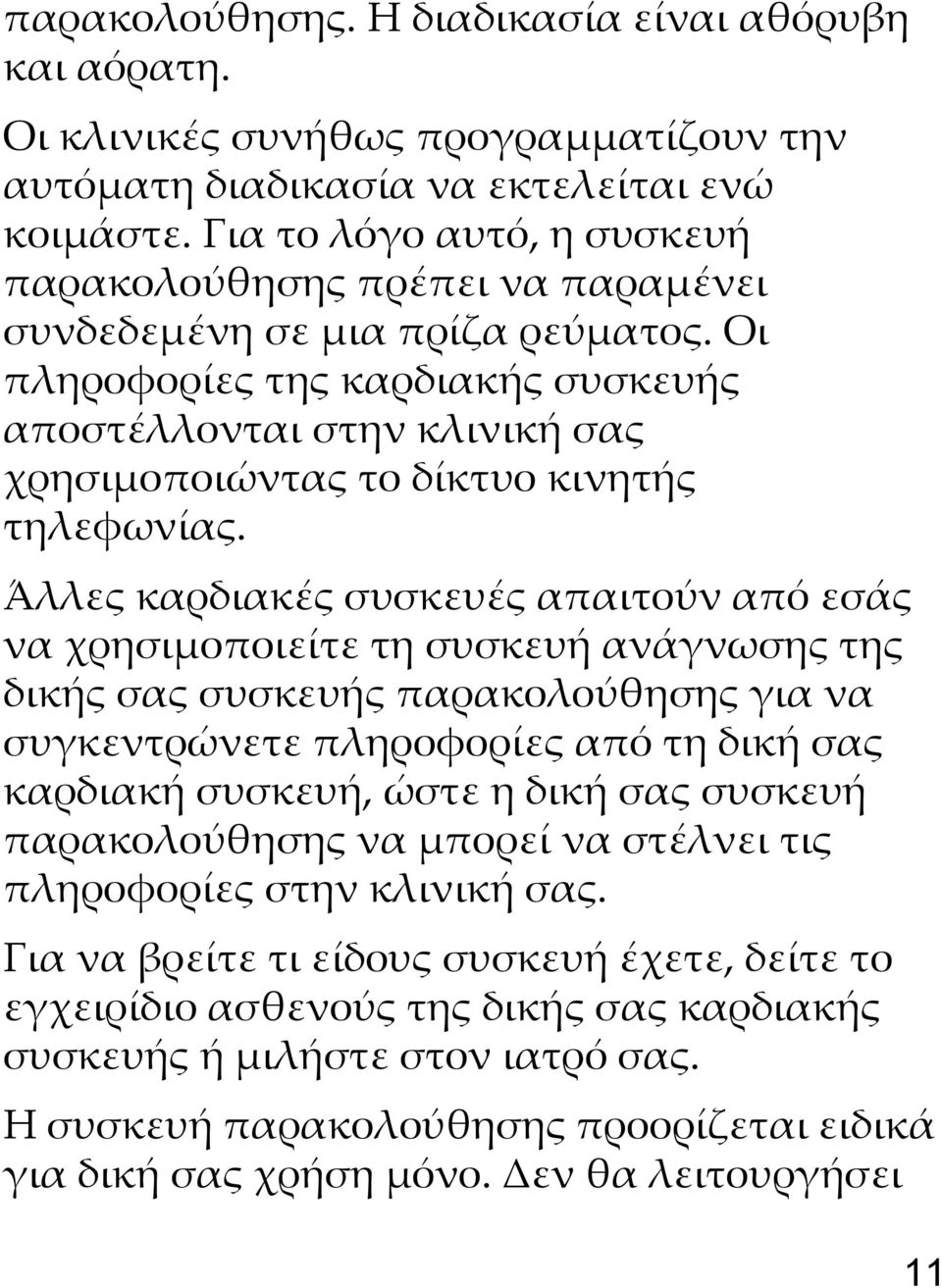 παρακολούθησης. Η διαδικασία είναι αθόρυβη και αόρατη.

Οι κλινικές συνήθως προγραμματίζουν την αυτόματη διαδικασία να εκτελείται ενώ κοιμάστε. Για το λόγο αυτό, η συσκευή παρακολούθησης πρέπει να παραμένει συνδεδεμένη σε μια πρίζα ρεύματος. Οι πληροφορίες της καρδιακής συσκευής αποστέλλονται στην κλινική σας χρησιμοποιώντας το δίκτυο κινητής τηλεφωνίας.

Άλλες καρδιακές συσκευές απαιτούν από εσάς να χρησιμοποιείτε τη συσκευή ανάγνωσης της δικής σας συσκευής παρακολούθησης για να συγκεντρώνετε πληροφορίες από τη δική σας καρδιακή συσκευή, ώστε η δική σας συσκευή παρακολούθησης να μπορεί να στέλνει τις πληροφορίες στην κλινική σας.

Για να βρείτε τι είδους συσκευή έχετε, δείτε το εγχειρίδιο ασθενούς της δικής σας καρδιακής συσκευής ή μιλήστε στον ιατρό σας.

Η συσκευή παρακολούθησης προορίζεται ειδικά για δική σας χρήση μόνο. Δεν θα λειτουργήσει

11